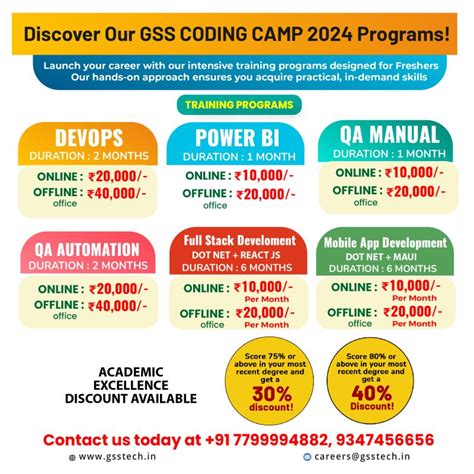 Discover Our GSS CODING CAMP 2024 Programs!

Launch your career with our intensive training programs designed for Freshers
Our hands-on approach ensures you acquire practical, in-demand skills

TRAINING PROGRAMS

DEVOPS
DURATION : 2 MONTHS
ONLINE : ₹20,000/-
OFFLINE : ₹40,000/-
office

POWER BI
DURATION : 1 MONTH
ONLINE : ₹10,000/-
OFFLINE : ₹20,000/-
office

QA MANUAL
DURATION : 1 MONTH
ONLINE : ₹10,000/-
OFFLINE : ₹20,000/-
office

QA AUTOMATION
DURATION : 2 MONTHS
ONLINE : ₹20,000/-
OFFLINE : ₹40,000/-
office

Full Stack Develoment
DOT NET + REACT JS
DURATION : 6 MONTHS
ONLINE : ₹10,000/-
Per Month
OFFLINE : ₹20,000/-
office
Per Month

Mobile App Development
DOT NET + MAUI
DURATION : 6 MONTHS
ONLINE : ₹10,000/-
Per Month
OFFLINE : ₹20,000/-
office
Per Month

ACADEMIC EXCELLENCE DISCOUNT AVAILABLE

Score 75% or above in your most recent degree and get a 30% discount!

Score 80% or above in your most recent degree and get a 40% Discount!

Contact us today at +91 7799994882, 9347456656

www.gsstech.in

careers@gsstech.in